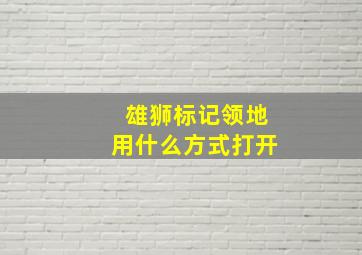 雄狮标记领地
用什么方式打开